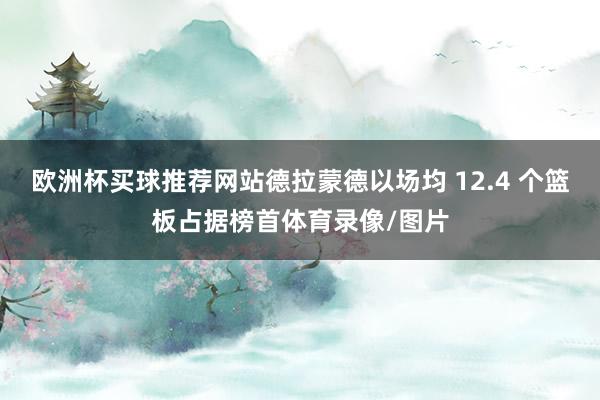 欧洲杯买球推荐网站德拉蒙德以场均 12.4 个篮板占据榜首体育录像/图片